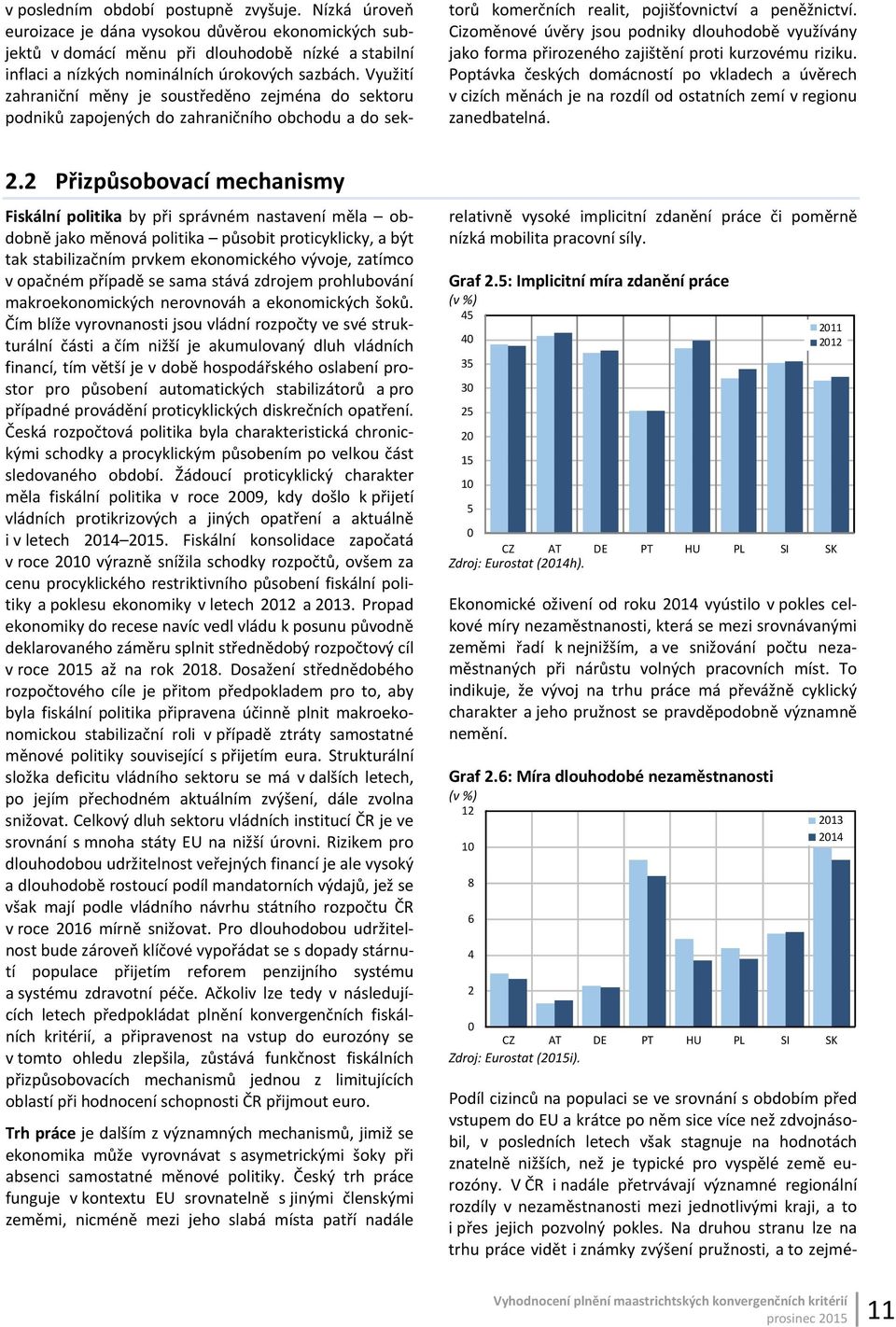 v posledním období postupně zvyšuje. Nízká úroveň euroizace je dána vysokou důvěrou ekonomických subjektů v domácí měnu při dlouhodobě nízké a stabilní inflaci a nízkých nominálních úrokových sazbách. Využití zahraniční měny je soustředěno zejména do sektoru podniků zapojených do zahraničního obchodu a do sektorů komerčních realit, pojišťovnictví a peněžnictví. Cizoměnové úvěry jsou podniky dlouhodobě využívány jako forma přirozeného zajištění proti kurzovému riziku. Poptávka českých domácností po vkladech a úvěrech v cizích měnách je na rozdíl od ostatních zemí v regionu zanedbatelná.

2.2 Přizpůsobovací mechanismy

Fiskální politika by při správném nastavení měla – obdobně jako měnová politika – působit proticyklicky, a být tak stabilizačním prvkem ekonomického vývoje, zatímco v opačném případě se sama stává zdrojem prohlubování makroekonomických nerovnováh a ekonomických šoků. Čím blíže vyrovnanosti jsou vládní rozpočty ve své strukturální části a čím nižší je akumulovaný dluh vládních financí, tím větší je v době hospodářského oslabení prostor pro působení automatických stabilizátorů a pro případné provádění proticyklických diskrečních opatření. Česká rozpočtová politika byla charakteristická chronickými schodky a procyklickým působením po velkou část sledovaného období. Žádoucí proticyklický charakter měla fiskální politika v roce 2009, kdy došlo k přijetí vládních protikrizových a jiných opatření a aktuálně i v letech 2014–2015. Fiskální konsolidace započatá v roce 2010 výrazně snížila schodky rozpočtů, ovšem za cenu procyklického restriktivního působení fiskální politiky a poklesu ekonomiky v letech 2012 a 2013. Propad ekonomiky do recese navíc vedl vládu k posunu původně deklarovaného záměru splnit střednědobý rozpočtový cíl v roce 2015 až na rok 2018. Dosažení střednědobého rozpočtového cíle je přitom předpokladem pro to, aby byla fiskální politika připravena účinně plnit makroekonomickou stabilizační roli v případě ztráty samostatné měnové politiky související s přijetím eura. Strukturální složka deficitu vládního sektoru se má v dalších letech, po jejím přechodném aktuálním zvýšení, dále zvolna snižovat. Celkový dluh sektoru vládních institucí ČR je ve srovnání s mnoha státy EU na nižší úrovni. Rizikem pro dlouhodobou udržitelnost veřejných financí je ale vysoký a dlouhodobě rostoucí podíl mandatorních výdajů, jež se však mají podle vládního návrhu státního rozpočtu ČR v roce 2016 mírně snižovat. Pro dlouhodobou udržitelnost bude zároveň klíčové vypořádat se s dopady stárnutí populace přijetím reforem penzijního systému a systému zdravotní péče. Ačkoliv lze tedy v následujících letech předpokládat plnění konvergenčních fiskálních kritérií, a připravenost na vstup do eurozóny se v tomto ohledu zlepšila, zůstává funkčnost fiskálních přizpůsobovacích mechanismů jednou z limitujících oblastí při hodnocení schopnosti ČR přijmout euro.

Trh práce je dalším z významných mechanismů, jimiž se ekonomika může vyrovnávat s asymetrickými šoky při absenci samostatné měnové politiky. Český trh práce funguje v kontextu EU srovnatelně s jinými členskými zeměmi, nicméně mezi jeho slabá místa patří nadále relativně vysoké implicitní zdanění práce či poměrně nízká mobilita pracovní síly.

Graf 2.5: Implicitní míra zdanění práce
(v %)
45 40 35 30 25 20 15 10 5 0
2011
2012
CZ AT DE PT HU PL SI SK
Zdroj: Eurostat (2014h).

Ekonomické oživení od roku 2014 vyústilo v pokles celkové míry nezaměstnanosti, která se mezi srovnávanými zeměmi řadí k nejnižším, a ve snižování počtu nezaměstnaných při nárůstu volných pracovních míst. To indikuje, že vývoj na trhu práce má převážně cyklický charakter a jeho pružnost se pravděpodobně významně nemění.

Graf 2.6: Míra dlouhodobé nezaměstnanosti
(v %)
12 10 8 6 4 2 0
2013
2014
CZ AT DE PT HU PL SI SK
Zdroj: Eurostat (2015i).

Podíl cizinců na populaci se ve srovnání s obdobím před vstupem do EU a krátce po něm sice více než zdvojnásobil, v posledních letech však stagnuje na hodnotách znatelně nižších, než je typické pro vyspělé země eurozóny. V ČR i nadále přetrvávají významné regionální rozdíly v nezaměstnanosti mezi jednotlivými kraji, a to i přes jejich pozvolný pokles. Na druhou stranu lze na trhu práce vidět i známky zvýšení pružnosti, a to zejmé-

Vyhodnocení plnění maastrichtských konvergenčních kritérií
prosinec 2015
11